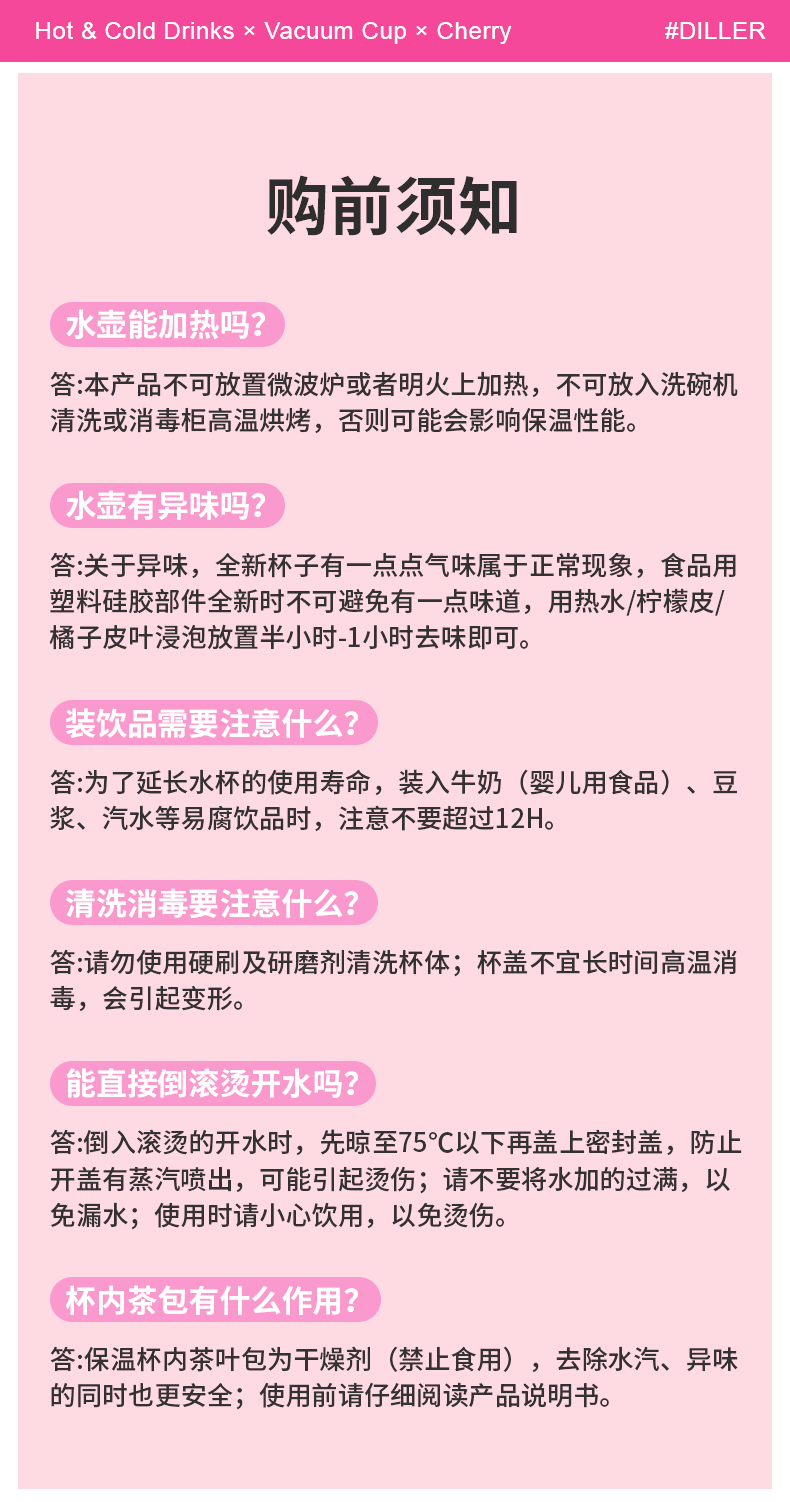 Hot & Cold Drinks × Vacuum Cup × Cherry #DILLER

购前须知

水壶能加热吗?

答:本产品不可放置微波炉或者明火上加热，不可放入洗碗机清洗或消毒柜高温烘烤，否则可能会影响保温性能。

水壶有异味吗?

答:关于异味，全新杯子有一点点气味属于正常现象，食品用塑料硅胶部件全新时不可避免有一点味道，用热水/柠檬皮/橘子皮叶浸泡放置半小时-1小时去味即可。

装饮品需要注意什么?

答:为了延长水杯的使用寿命，装入牛奶（婴儿用食品）、豆浆、汽水等易腐饮品时，注意不要超过12H。

清洗消毒要注意什么?

答:请勿使用硬刷及研磨剂清洗杯体；杯盖不宜长时间高温消毒，会引起变形。

能直接倒滚烫开水吗?

答:倒入滚烫的开水时，先晾至75°C以下再盖上密封盖，防止开盖有蒸汽喷出，可能引起烫伤；请不要将水加的过满，以免漏水；使用时请小心饮用，以免烫伤。

杯内茶包有什么作用?

答:保温杯内茶叶包为干燥剂（禁止食用），去除水汽、异味的同时也更安全；使用前请仔细阅读产品说明书。